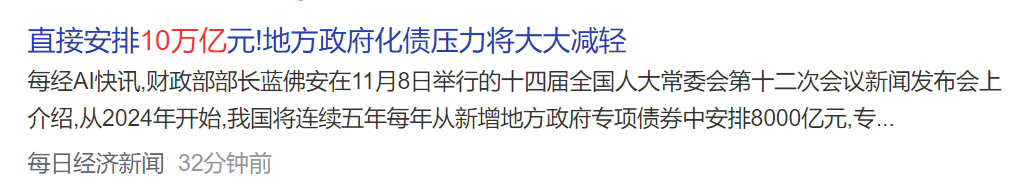 直接安排10万亿元!地方政府化债压力将大大减轻

每经AI快讯,财政部部长蓝佛安在11月8日举行的十四届全国人大常委会第十二次会议新闻发布会上介绍,从2024年开始,我国将连续五年每年从新增地方政府专项债券中安排8000亿元,专...

每日经济新闻 32分钟前